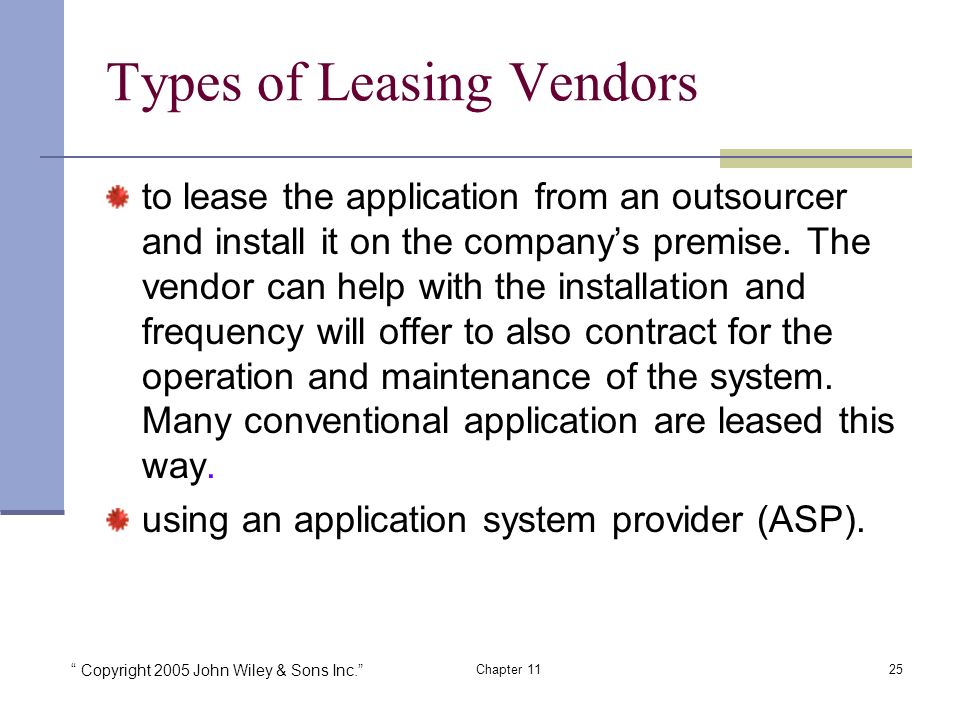 Types of Leasing Vendors

to lease the application from an outsourcer and install it on the company’s premise. The vendor can help with the installation and frequency will offer to also contract for the operation and maintenance of the system. Many conventional application are leased this way.

using an application system provider (ASP).

“ Copyright 2005 John Wiley & Sons Inc.”

Chapter 11

25